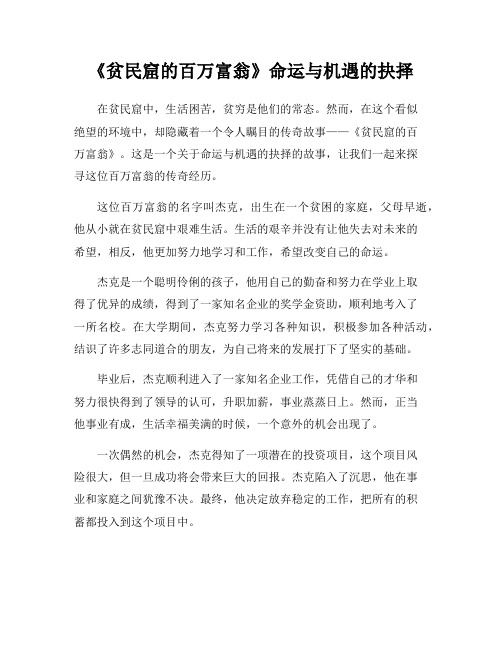 《贫民窟的百万富翁》命运与机遇的抉择

在贫民窟中，生活困苦，贫穷是他们的常态。然而，在这个看似绝望的环境中，却隐藏着一个令人瞩目的传奇故事——《贫民窟的百万富翁》。这是一个关于命运与机遇的抉择的故事，让我们一起来探寻这位百万富翁的传奇经历。

这位百万富翁的名字叫杰克，出生在一个贫困的家庭，父母早逝，他从小就在贫民窟中艰难生活。生活的艰辛并没有让他失去对未来的希望，相反，他更加努力地学习和工作，希望改变自己的命运。

杰克是一个聪明伶俐的孩子，他用自己的勤奋和努力在学业上取得了优异的成绩，得到了一家知名企业的奖学金资助，顺利地考入了一所名校。在大学期间，杰克努力学习各种知识，积极参加各种活动，结识了许多志同道合的朋友，为自己将来的发展打下了坚实的基础。

毕业后，杰克顺利进入了一家知名企业工作，凭借自己的才华和努力很快得到了领导的认可，升职加薪，事业蒸蒸日上。然而，正当他事业有成，生活幸福美满的时候，一个意外的机会出现了。

一次偶然的机会，杰克得知了一项潜在的投资项目，这个项目风险很大，但一旦成功将会带来巨大的回报。杰克陷入了沉思，他在事业和家庭之间犹豫不决。最终，他决定放弃稳定的工作，把所有的积蓄都投入到这个项目中。